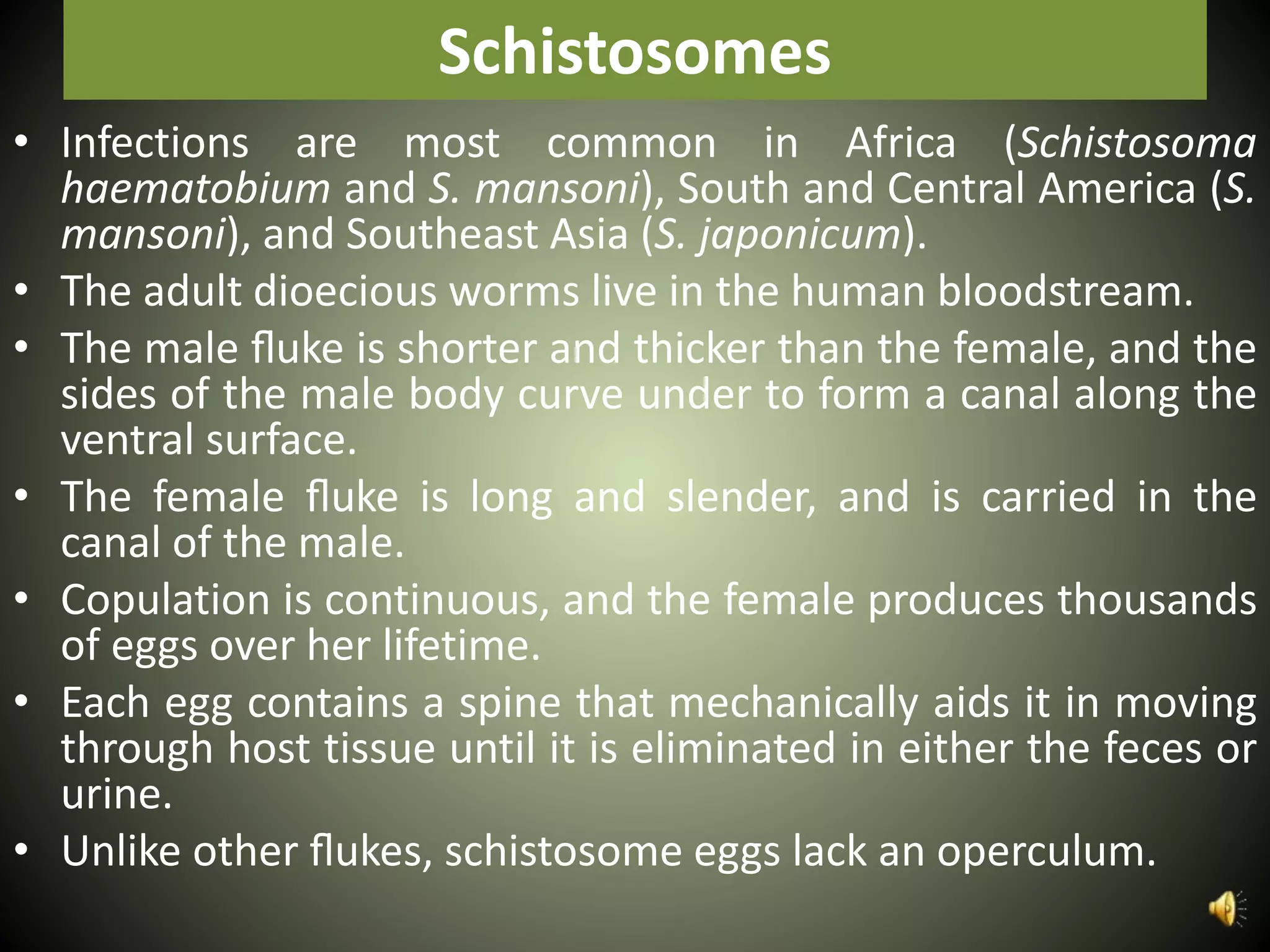 Schistosomes

• Infections are most common in Africa (Schistosoma haematobium and S. mansoni), South and Central America (S. mansoni), and Southeast Asia (S. japonicum).
• The adult dioecious worms live in the human bloodstream.
• The male fluke is shorter and thicker than the female, and the sides of the male body curve under to form a canal along the ventral surface.
• The female fluke is long and slender, and is carried in the canal of the male.
• Copulation is continuous, and the female produces thousands of eggs over her lifetime.
• Each egg contains a spine that mechanically aids it in moving through host tissue until it is eliminated in either the feces or urine.
• Unlike other flukes, schistosome eggs lack an operculum.